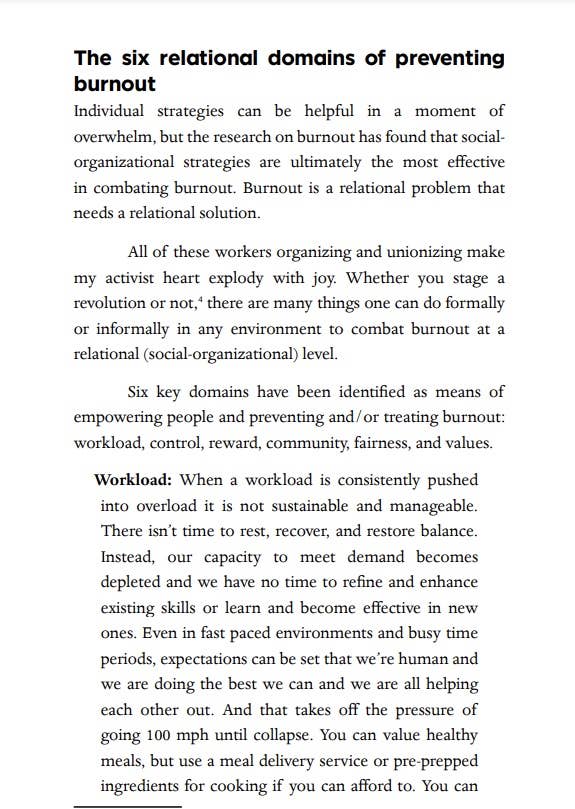 The six relational domains of preventing burnout

Individual strategies can be helpful in a moment of overwhelm, but the research on burnout has found that social-organizational strategies are ultimately the most effective in combating burnout. Burnout is a relational problem that needs a relational solution.

All of these workers organizing and unionizing make my activist heart explody with joy. Whether you stage a revolution or not,$^4$ there are many things one can do formally or informally in any environment to combat burnout at a relational (social-organizational) level.

Six key domains have been identified as means of empowering people and preventing and/or treating burnout: workload, control, reward, community, fairness, and values.

**Workload:** When a workload is consistently pushed into overload it is not sustainable and manageable. There isn't time to rest, recover, and restore balance. Instead, our capacity to meet demand becomes depleted and we have no time to refine and enhance existing skills or learn and become effective in new ones. Even in fast paced environments and busy time periods, expectations can be set that we're human and we are doing the best we can and we are all helping each other out. And that takes off the pressure of going 100 mph until collapse. You can value healthy meals, but use a meal delivery service or pre-prepped ingredients for cooking if you can afford to. You can